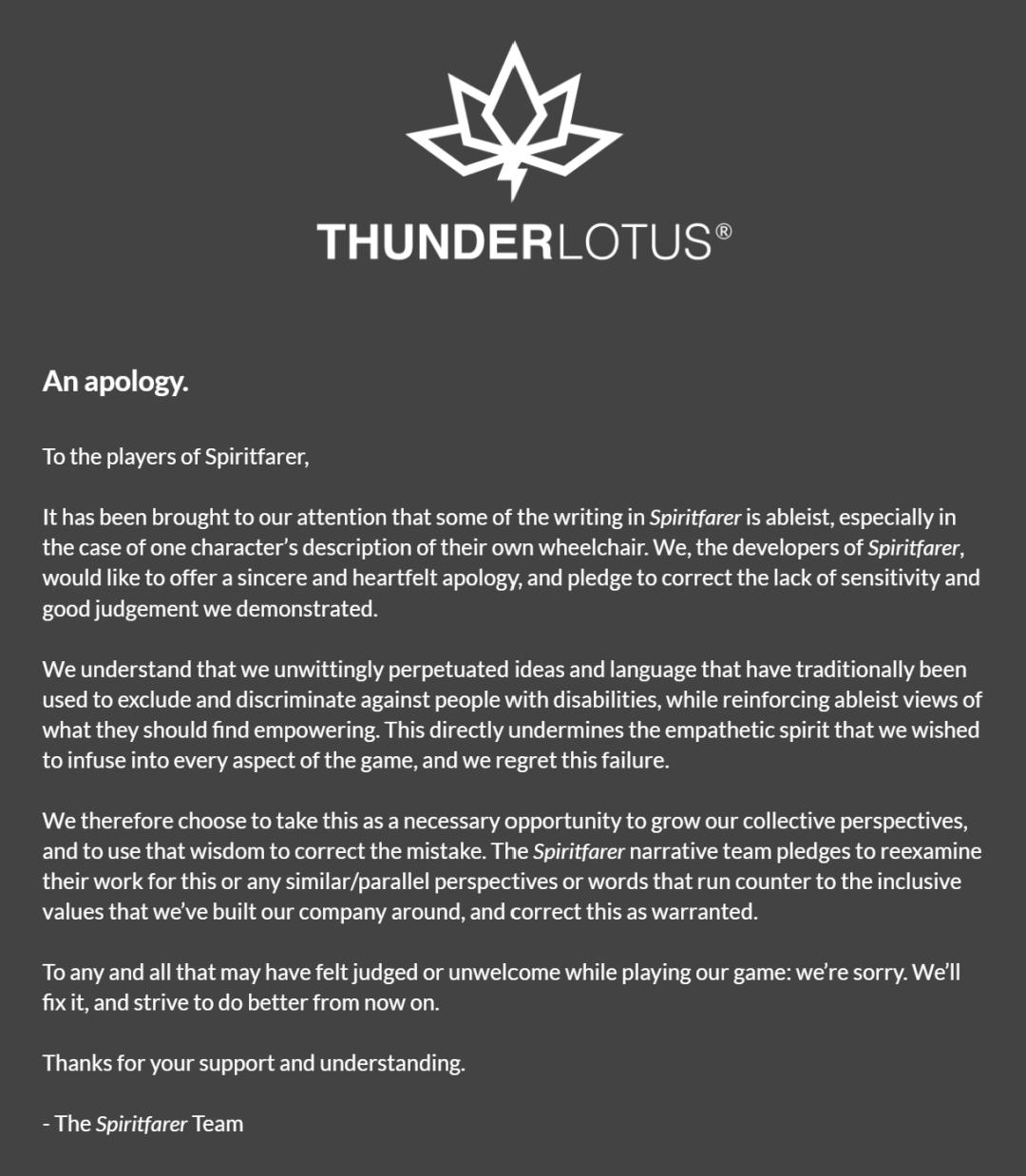 THUNDERLOTUS®

An apology.

To the players of Spiritfarer,

It has been brought to our attention that some of the writing in Spiritfarer is ableist, especially in the case of one character's description of their own wheelchair. We, the developers of Spiritfarer, would like to offer a sincere and heartfelt apology, and pledge to correct the lack of sensitivity and good judgement we demonstrated.

We understand that we unwittingly perpetuated ideas and language that have traditionally been used to exclude and discriminate against people with disabilities, while reinforcing ableist views of what they should find empowering. This directly undermines the empathetic spirit that we wished to infuse into every aspect of the game, and we regret this failure.

We therefore choose to take this as a necessary opportunity to grow our collective perspectives, and to use that wisdom to correct the mistake. The Spiritfarer narrative team pledges to reexamine their work for this or any similar/parallel perspectives or words that run counter to the inclusive values that we've built our company around, and correct this as warranted.

To any and all that may have felt judged or unwelcome while playing our game: we're sorry. We'll fix it, and strive to do better from now on.

Thanks for your support and understanding.

- The Spiritfarer Team